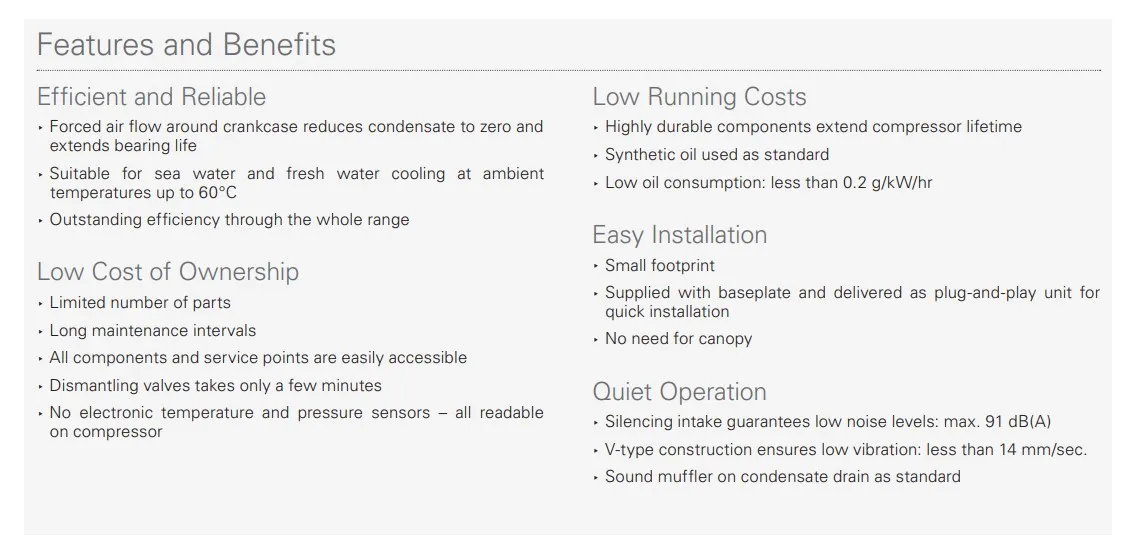 Features and Benefits

Efficient and Reliable

‣ Forced air flow around crankcase reduces condensate to zero and extends bearing life
‣ Suitable for sea water and fresh water cooling at ambient temperatures up to 60°C
‣ Outstanding efficiency through the whole range

Low Cost of Ownership

‣ Limited number of parts
‣ Long maintenance intervals
‣ All components and service points are easily accessible
‣ Dismantling valves takes only a few minutes
‣ No electronic temperature and pressure sensors – all readable on compressor

Low Running Costs

‣ Highly durable components extend compressor lifetime
‣ Synthetic oil used as standard
‣ Low oil consumption: less than 0.2 g/kW/hr

Easy Installation

‣ Small footprint
‣ Supplied with baseplate and delivered as plug-and-play unit for quick installation
‣ No need for canopy

Quiet Operation

‣ Silencing intake guarantees low noise levels: max. 91 dB(A)
‣ V-type construction ensures low vibration: less than 14 mm/sec.
‣ Sound muffler on condensate drain as standard